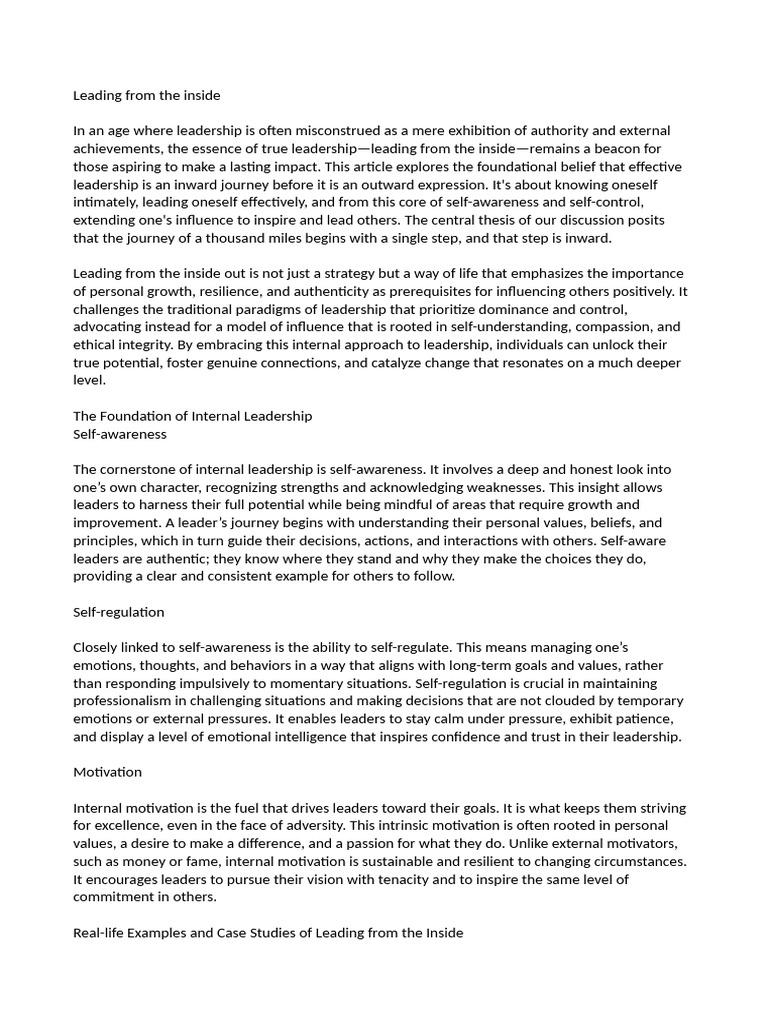 Leading from the inside

In an age where leadership is often misconstrued as a mere exhibition of authority and external achievements, the essence of true leadership—leading from the inside—remains a beacon for those aspiring to make a lasting impact. This article explores the foundational belief that effective leadership is an inward journey before it is an outward expression. It's about knowing oneself intimately, leading oneself effectively, and from this core of self-awareness and self-control, extending one's influence to inspire and lead others. The central thesis of our discussion posits that the journey of a thousand miles begins with a single step, and that step is inward.

Leading from the inside out is not just a strategy but a way of life that emphasizes the importance of personal growth, resilience, and authenticity as prerequisites for influencing others positively. It challenges the traditional paradigms of leadership that prioritize dominance and control, advocating instead for a model of influence that is rooted in self-understanding, compassion, and ethical integrity. By embracing this internal approach to leadership, individuals can unlock their true potential, foster genuine connections, and catalyze change that resonates on a much deeper level.

The Foundation of Internal Leadership
Self-awareness

The cornerstone of internal leadership is self-awareness. It involves a deep and honest look into one's own character, recognizing strengths and acknowledging weaknesses. This insight allows leaders to harness their full potential while being mindful of areas that require growth and improvement. A leader's journey begins with understanding their personal values, beliefs, and principles, which in turn guide their decisions, actions, and interactions with others. Self-aware leaders are authentic; they know where they stand and why they make the choices they do, providing a clear and consistent example for others to follow.

Self-regulation

Closely linked to self-awareness is the ability to self-regulate. This means managing one's emotions, thoughts, and behaviors in a way that aligns with long-term goals and values, rather than responding impulsively to momentary situations. Self-regulation is crucial in maintaining professionalism in challenging situations and making decisions that are not clouded by temporary emotions or external pressures. It enables leaders to stay calm under pressure, exhibit patience, and display a level of emotional intelligence that inspires confidence and trust in their leadership.

Motivation

Internal motivation is the fuel that drives leaders toward their goals. It is what keeps them striving for excellence, even in the face of adversity. This intrinsic motivation is often rooted in personal values, a desire to make a difference, and a passion for what they do. Unlike external motivators, such as money or fame, internal motivation is sustainable and resilient to changing circumstances. It encourages leaders to pursue their vision with tenacity and to inspire the same level of commitment in others.

Real-life Examples and Case Studies of Leading from the Inside